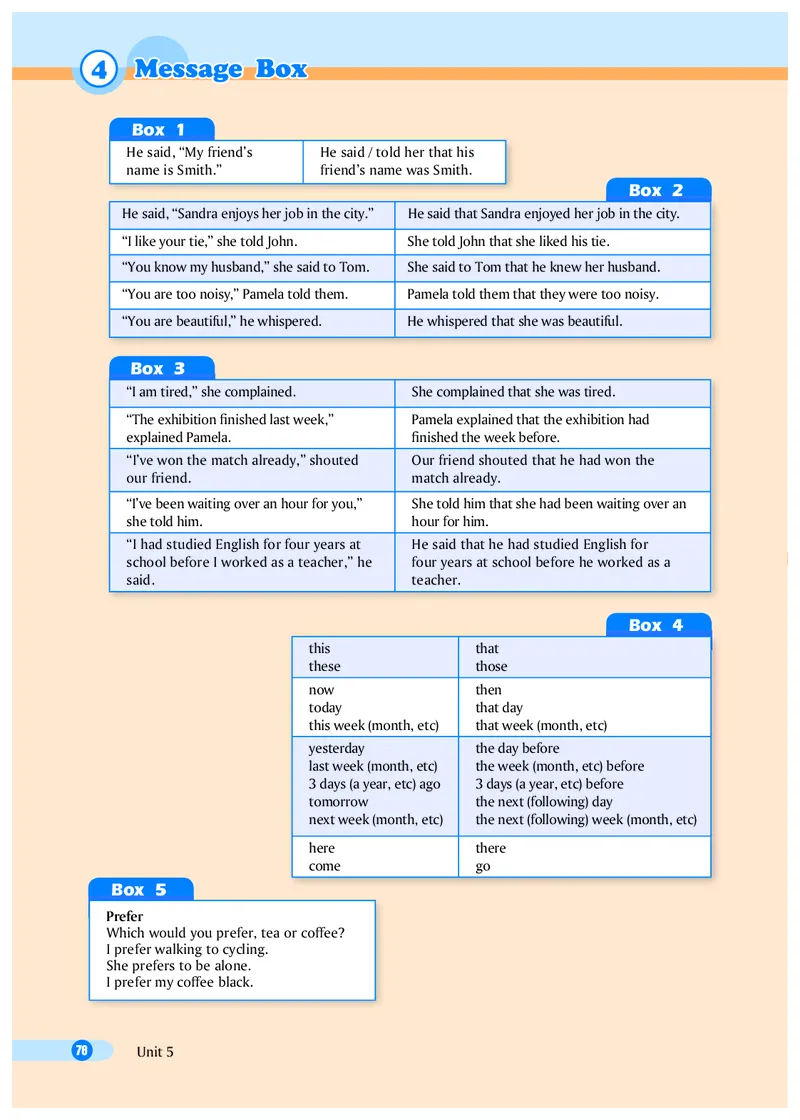 4 Message Box

Box 1

| He said, “My friend’s name is Smith.” | He said / told her that his friend’s name was Smith. |
|---|---|

Box 2

| He said, “Sandra enjoys her job in the city.” | He said that Sandra enjoyed her job in the city. |
|---|---|
| “I like your tie,” she told John. | She told John that she liked his tie. |
| “You know my husband,” she said to Tom. | She said to Tom that he knew her husband. |
| “You are too noisy,” Pamela told them. | Pamela told them that they were too noisy. |
| “You are beautiful,” he whispered. | He whispered that she was beautiful. |

Box 3

| “I am tired,” she complained. | She complained that she was tired. |
|---|---|
| “The exhibition finished last week,” explained Pamela. | Pamela explained that the exhibition had finished the week before. |
| “I’ve won the match already,” shouted our friend. | Our friend shouted that he had won the match already. |
| “I’ve been waiting over an hour for you,” she told him. | She told him that she had been waiting over an hour for him. |
| “I had studied English for four years at school before I worked as a teacher,” he said. | He said that he had studied English for four years at school before he worked as a teacher. |

Box 4

| this these | that those |
|---|---|
| now today this week (month, etc) | then that day that week (month, etc) |
| yesterday last week (month, etc) 3 days (a year, etc) ago tomorrow next week (month, etc) | the day before the week (month, etc) before 3 days (a year, etc) before the next (following) day the next (following) week (month, etc) |
| here come | there go |

Box 5

Prefer
Which would you prefer, tea or coffee?
I prefer walking to cycling.
She prefers to be alone.
I prefer my coffee black.

78 Unit 5